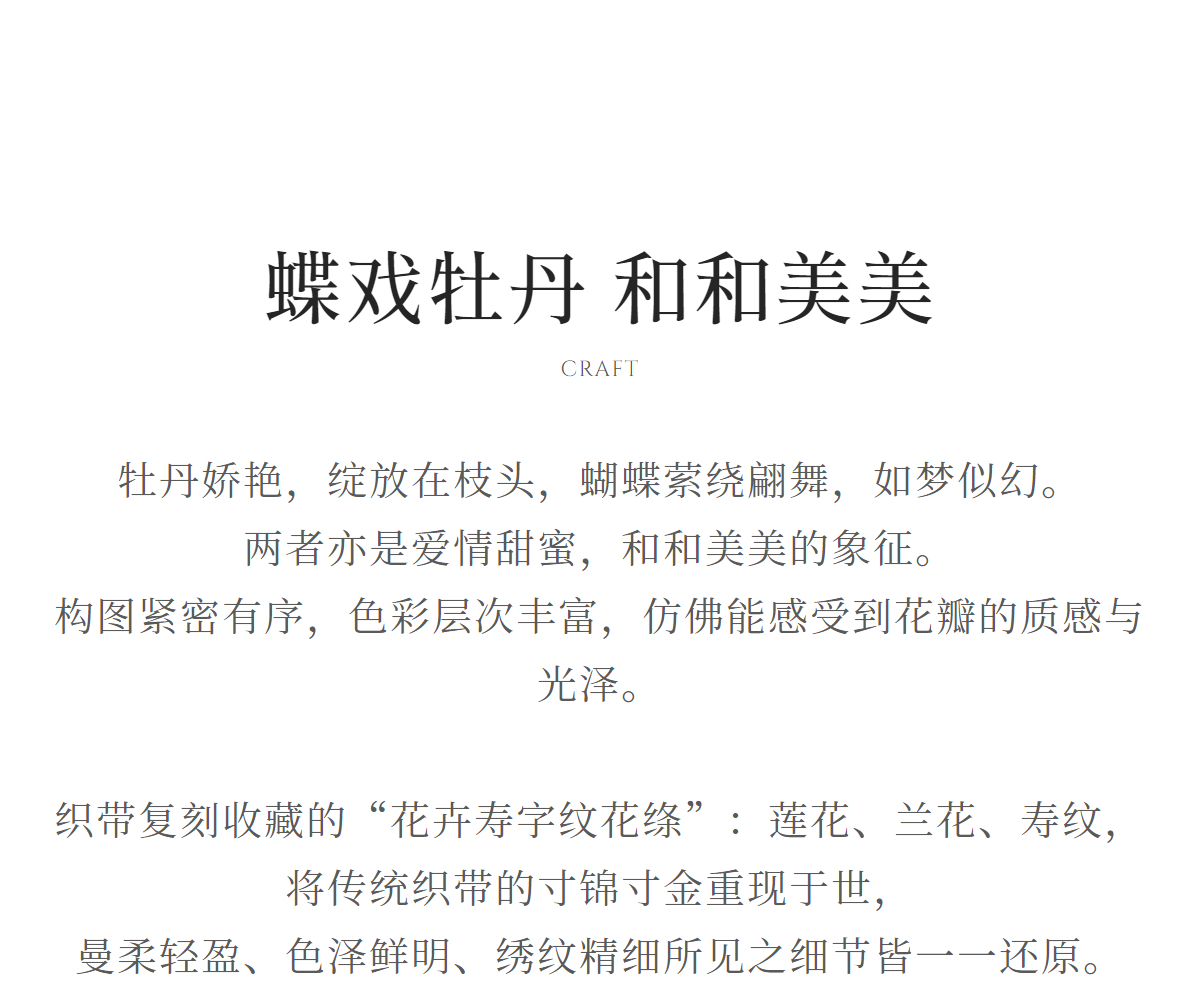 蝶戏牡丹 和和美美

CRAFT

牡丹娇艳，绽放在枝头，蝴蝶萦绕翩舞，如梦似幻。
两者亦是爱情甜蜜，和和美美的象征。
构图紧密有序，色彩层次丰富，仿佛能感受到花瓣的质感与光泽。

织带复刻收藏的“花卉寿字纹花绦”：莲花、兰花、寿纹，
将传统织带的寸锦寸金重现于世，
曼柔轻盈、色泽鲜明、绣纹精细所见之细节皆一一还原。